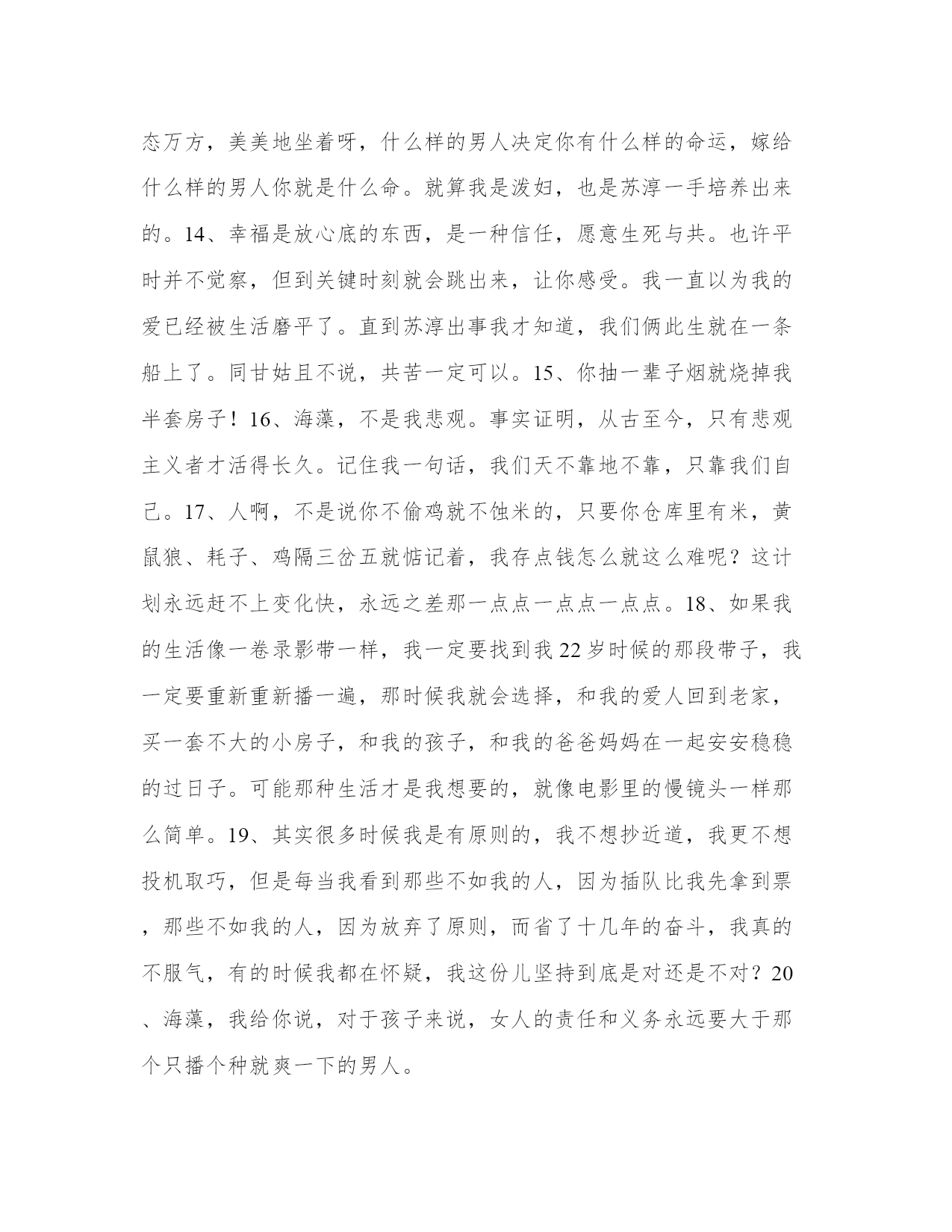 态万方，美美地坐着呀，什么样的男人决定你有什么样的命运，嫁给什么样的男人你就是什么命。就算我是泼妇，也是苏淳一手培养出来的。14、幸福是放心底的东西，是一种信任，愿意生死与共。也许平时并不觉察，但到关键时刻就会跳出来，让你感受。我一直以为我的爱已经被生活磨平了。直到苏淳出事我才知道，我们俩此生就在一条船上了。同甘姑且不说，共苦一定可以。15、你抽一辈子烟就烧掉我半套房子！16、海藻，不是我悲观。事实证明，从古至今，只有悲观主义者才活得长久。记住我一句话，我们天不靠地不靠，只靠我们自己。17、人啊，不是说你不偷鸡就不蚀米的，只要你仓库里有米，黄鼠狼、耗子、鸡隔三岔五就惦记着，我存点钱怎么就这么难呢？这计划永远赶不上变化快，永远之差那一点点一点点一点点。18、如果我的生活像一卷录影带一样，我一定要找到我22岁时候的那段带子，我一定要重新重新播一遍，那时候我就会选择，和我的爱人回到老家，买一套不大的小房子，和我的孩子，和我的爸爸妈妈在一起安安稳稳的过日子。可能那种生活才是我想要的，就像电影里的慢镜头一样那么简单。19、其实很多时候我是有原则的，我不想抄近道，我更不想投机取巧，但是每当我看到那些不如我的人，因为插队比我先拿到票，那些不如我的人，因为放弃了原则，而省了十几年的奋斗，我真的不服气，有的时候我都在怀疑，我这份儿坚持到底是对还是不对？20、海藻，我给你说，对于孩子来说，女人的责任和义务永远要大于那个只播个种就爽一下的男人。